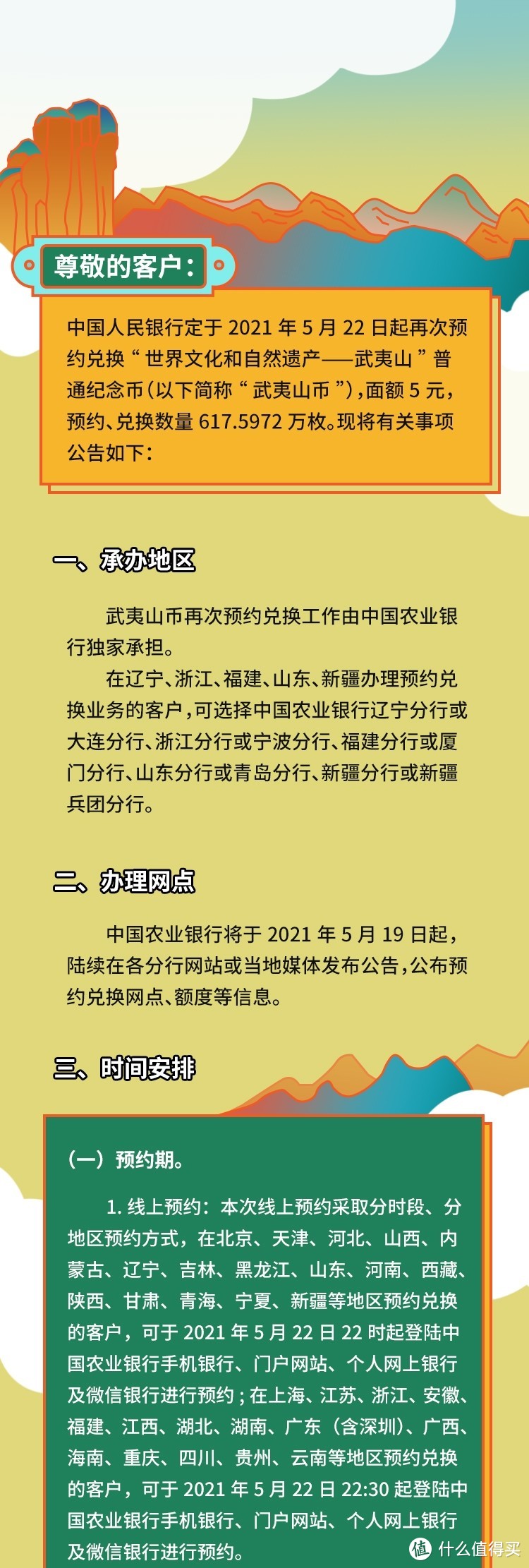 尊敬的客户：

中国人民银行定于 2021 年 5 月 22 日起再次预约兑换“世界文化和自然遗产——武夷山”普通纪念币（以下简称“武夷山币”），面额 5 元，预约、兑换数量 617.5972 万枚。现将有关事项公告如下：

一、承办地区

武夷山币再次预约兑换工作由中国农业银行独家承担。

在辽宁、浙江、福建、山东、新疆办理预约兑换业务的客户，可选择中国农业银行辽宁分行或大连分行、浙江分行或宁波分行、福建分行或厦门分行、山东分行或青岛分行、新疆分行或新疆兵团分行。

二、办理网点

中国农业银行将于 2021 年 5 月 19 日起，陆续在各分行网站或当地媒体发布公告，公布预约兑换网点、额度等信息。

三、时间安排

（一）预约期。

1. 线上预约：本次线上预约采取分时段、分地区预约方式，在北京、天津、河北、山西、内蒙古、辽宁、吉林、黑龙江、山东、河南、西藏、陕西、甘肃、青海、宁夏、新疆等地区预约兑换的客户，可于 2021 年 5 月 22 日 22 时起登陆中国农业银行手机银行、门户网站、个人网上银行及微信银行进行预约；在上海、江苏、浙江、安徽、福建、江西、湖北、湖南、广东（含深圳）、广西、海南、重庆、四川、贵州、云南等地区预约兑换的客户，可于 2021 年 5 月 22 日 22:30 起登陆中国农业银行手机银行、门户网站、个人网上银行及微信银行进行预约。

值 什么值得买